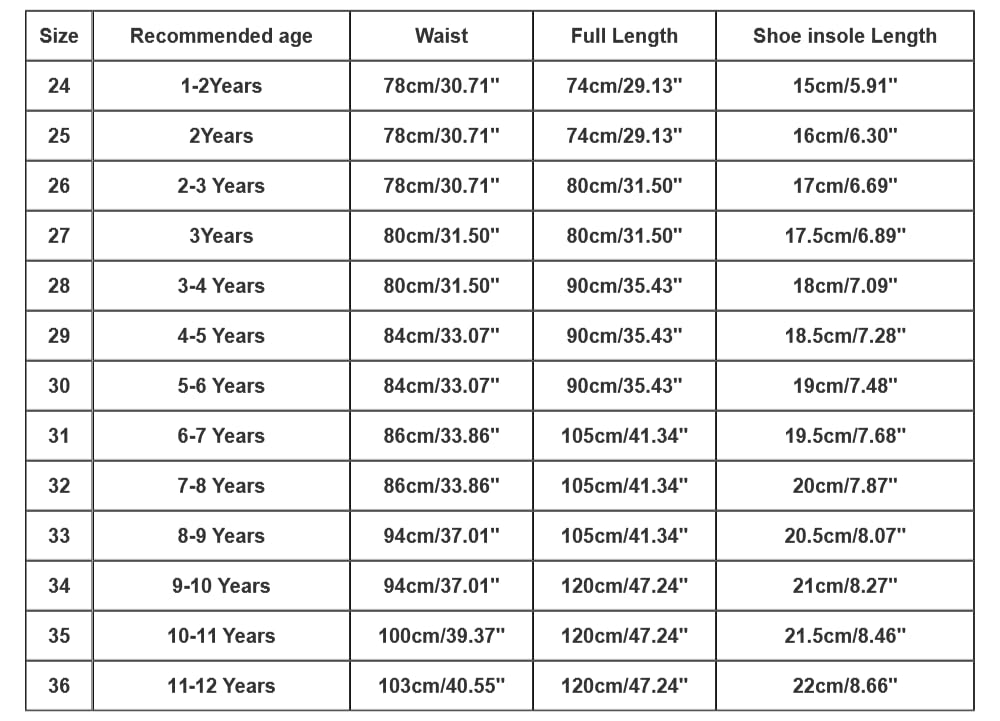 | Size | Recommended age | Waist | Full Length | Shoe insole Length |
|---|---|---|---|---|
| 24 | 1-2Years | 78cm/30.71" | 74cm/29.13" | 15cm/5.91" |
| 25 | 2Years | 78cm/30.71" | 74cm/29.13" | 16cm/6.30" |
| 26 | 2-3 Years | 78cm/30.71" | 80cm/31.50" | 17cm/6.69" |
| 27 | 3Years | 80cm/31.50" | 80cm/31.50" | 17.5cm/6.89" |
| 28 | 3-4 Years | 80cm/31.50" | 90cm/35.43" | 18cm/7.09" |
| 29 | 4-5 Years | 84cm/33.07" | 90cm/35.43" | 18.5cm/7.28" |
| 30 | 5-6 Years | 84cm/33.07" | 90cm/35.43" | 19cm/7.48" |
| 31 | 6-7 Years | 86cm/33.86" | 105cm/41.34" | 19.5cm/7.68" |
| 32 | 7-8 Years | 86cm/33.86" | 105cm/41.34" | 20cm/7.87" |
| 33 | 8-9 Years | 94cm/37.01" | 105cm/41.34" | 20.5cm/8.07" |
| 34 | 9-10 Years | 94cm/37.01" | 120cm/47.24" | 21cm/8.27" |
| 35 | 10-11 Years | 100cm/39.37" | 120cm/47.24" | 21.5cm/8.46" |
| 36 | 11-12 Years | 103cm/40.55" | 120cm/47.24" | 22cm/8.66" |